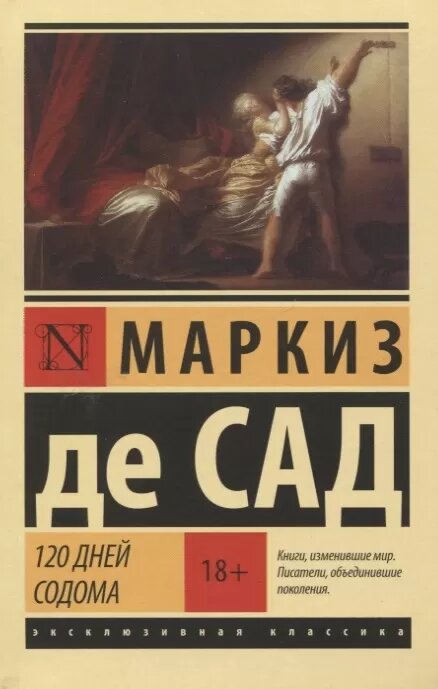 N

МАРКИЗ

де САД

120 ДНЕЙ СОДОМА

18+

Книги, изменившие мир. Писатели, объединившие поколения.

ЭКСКЛЮЗИВНАЯ КЛАССИКА